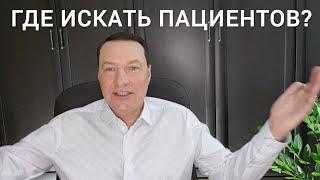 ГДЕ ИСКАТЬ ПАЦИЕНТОВ?